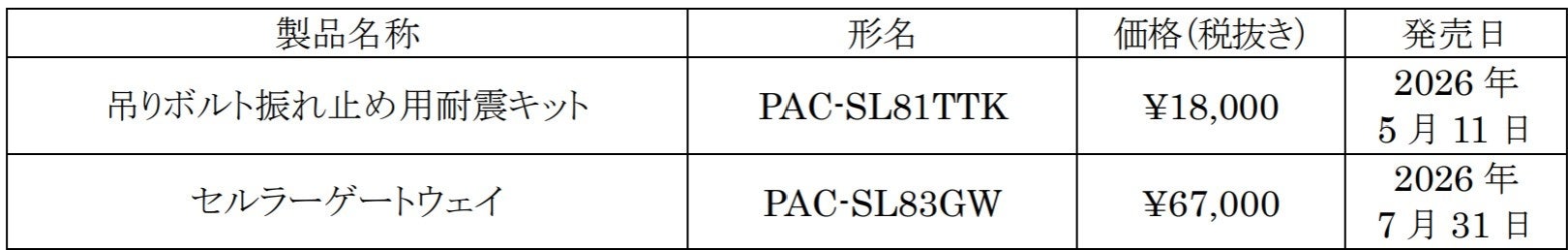 | 製品名称 | 形名 | 価格（税抜き） | 発売日 |
|---|---|---|---|
| 吊りボルト振れ止め用耐震キット | PAC-SL81TTK | ¥18,000 | 2026 年 5 月 11 日 |
| セルラーゲートウェイ | PAC-SL83GW | ¥67,000 | 2026 年 7 月 31 日 |